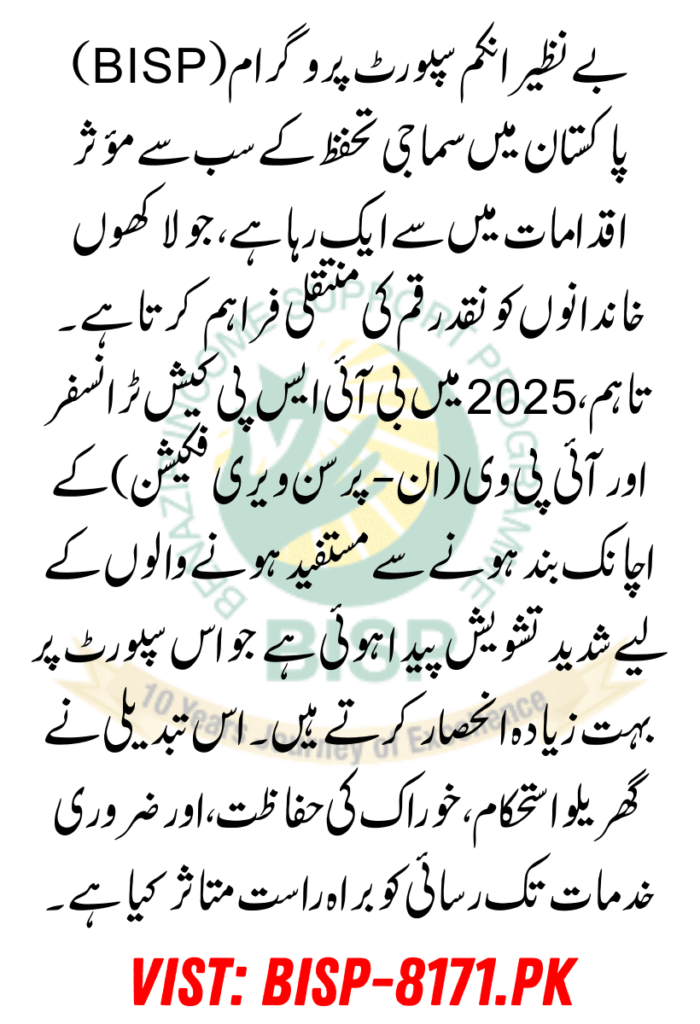 بے نظیر انکم سپورٹ پروگرام (BISP) پاکستان میں سماجی تحفظ کے سب سے مؤثر اقدامات میں سے ایک رہا ہے، جو لاکھوں خاندانوں کو نقد رقم کی منتقلی فراہم کرتا ہے۔ تاہم، 2025 میں بی آئی ایس پی کیش ٹرانسفر اور آئی پی وی (ان-پرسن ویری فکیشن) کے اچانک بند ہونے سے مستفید ہونے والوں کے لیے شدید تشویش پیدا ہوئی ہے جو اس سپورٹ پر بہت زیادہ انحصار کرتے ہیں۔ اس تبدیلی نے گھریلو استحکام، خوراک کی حفاظت، اور ضروری خدمات تک رسائی کو براہ راست متاثر کیا ہے۔

BENAZIR INCOME SUPPORT PROGRAMME
BISP
10 Years Journey of Excellence

VIST: BISP-8171.PK